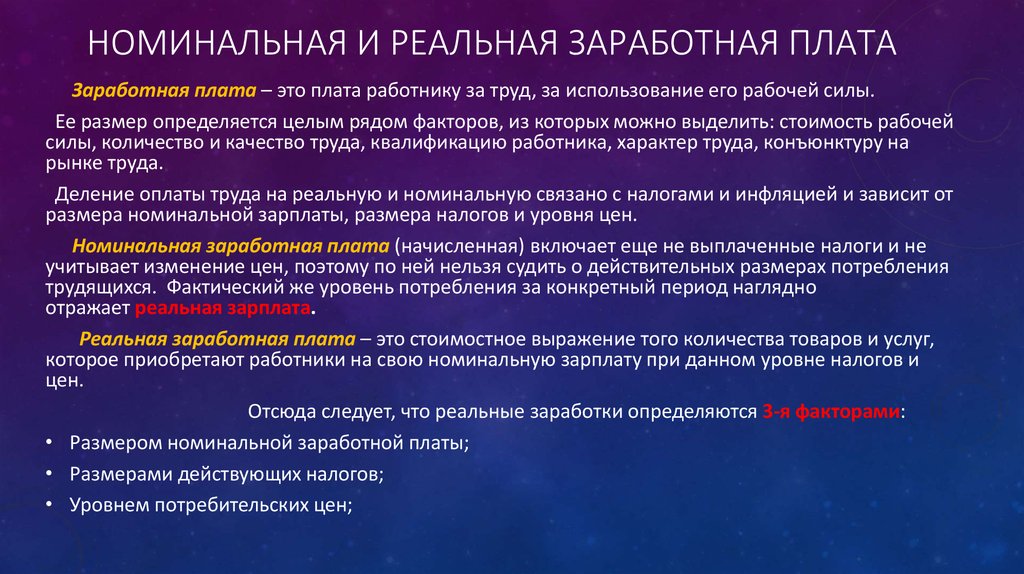 НОМИНАЛЬНАЯ И РЕАЛЬНАЯ ЗАРАБОТНАЯ ПЛАТА

Заработная плата – это плата работнику за труд, за использование его рабочей силы.

Ее размер определяется целым рядом факторов, из которых можно выделить: стоимость рабочей силы, количество и качество труда, квалификацию работника, характер труда, конъюнктуру на рынке труда.

Деление оплаты труда на реальную и номинальную связано с налогами и инфляцией и зависит от размера номинальной зарплаты, размера налогов и уровня цен.

Номинальная заработная плата (начисленная) включает еще не выплаченные налоги и не учитывает изменение цен, поэтому по ней нельзя судить о действительных размерах потребления трудящихся. Фактический же уровень потребления за конкретный период наглядно отражает реальная зарплата.

Реальная заработная плата – это стоимостное выражение того количества товаров и услуг, которое приобретают работники на свою номинальную зарплату при данном уровне налогов и цен.

Отсюда следует, что реальные заработки определяются 3-я факторами:

• Размером номинальной заработной платы;

• Размерами действующих налогов;

• Уровнем потребительских цен;